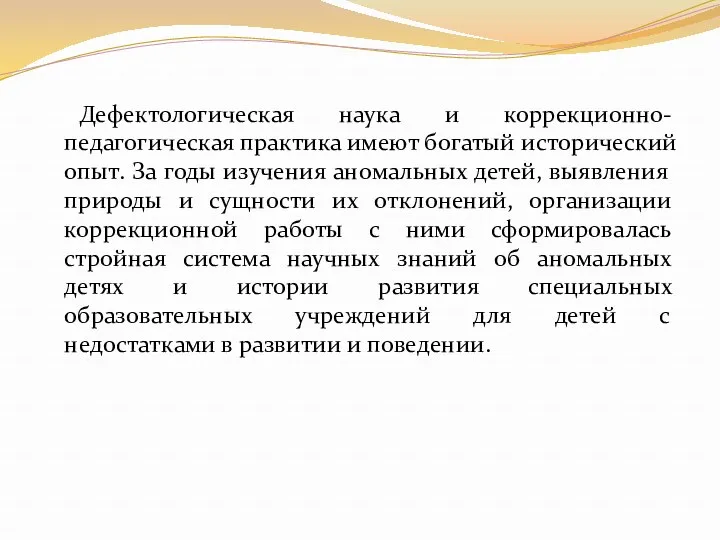 Дефектологическая наука и коррекционно-педагогическая практика имеют богатый исторический опыт. За годы изучения аномальных детей, выявления природы и сущности их отклонений, организации коррекционной работы с ними сформировалась стройная система научных знаний об аномальных детях и истории развития специальных образовательных учреждений для детей с недостатками в развитии и поведении.